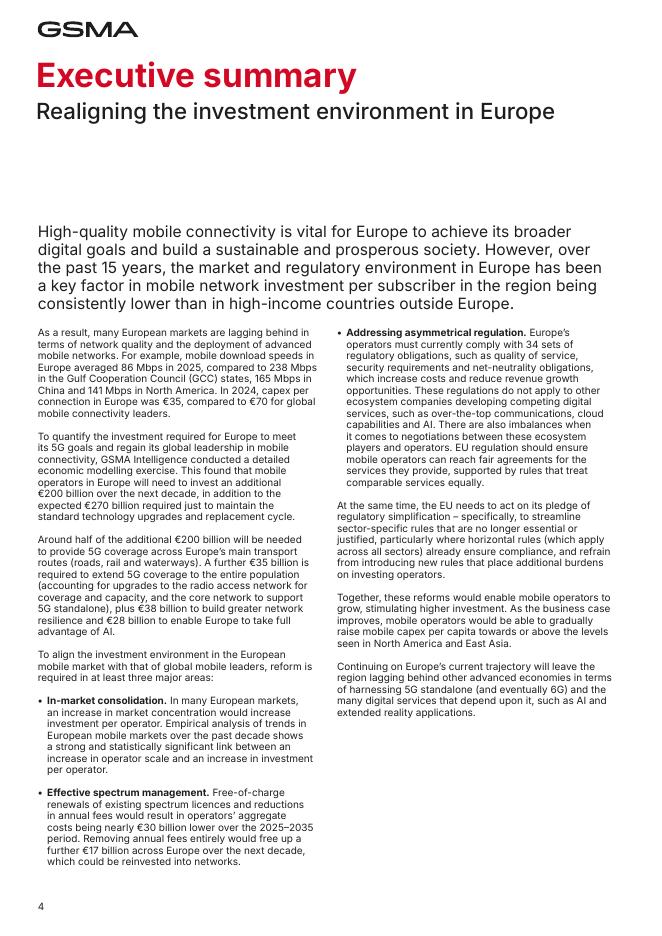 GSMA

Executive summary

Realigning the investment environment in Europe

High-quality mobile connectivity is vital for Europe to achieve its broader digital goals and build a sustainable and prosperous society. However, over the past 15 years, the market and regulatory environment in Europe has been a key factor in mobile network investment per subscriber in the region being consistently lower than in high-income countries outside Europe.

As a result, many European markets are lagging behind in terms of network quality and the deployment of advanced mobile networks. For example, mobile download speeds in Europe averaged 86 Mbps in 2025, compared to 238 Mbps in the Gulf Cooperation Council (GCC) states, 165 Mbps in China and 141 Mbps in North America. In 2024, capex per connection in Europe was €35, compared to €70 for global mobile connectivity leaders.

To quantify the investment required for Europe to meet its 5G goals and regain its global leadership in mobile connectivity, GSMA Intelligence conducted a detailed economic modelling exercise. This found that mobile operators in Europe will need to invest an additional €200 billion over the next decade, in addition to the expected €270 billion required just to maintain the standard technology upgrades and replacement cycle.

Around half of the additional €200 billion will be needed to provide 5G coverage across Europe's main transport routes (roads, rail and waterways). A further €35 billion is required to extend 5G coverage to the entire population (accounting for upgrades to the radio access network for coverage and capacity, and the core network to support 5G standalone), plus €38 billion to build greater network resilience and €28 billion to enable Europe to take full advantage of AI.

To align the investment environment in the European mobile market with that of global mobile leaders, reform is required in at least three major areas:

• In-market consolidation. In many European markets, an increase in market concentration would increase investment per operator. Empirical analysis of trends in European mobile markets over the past decade shows a strong and statistically significant link between an increase in operator scale and an increase in investment per operator.

• Effective spectrum management. Free-of-charge renewals of existing spectrum licences and reductions in annual fees would result in operators' aggregate costs being nearly €30 billion lower over the 2025–2035 period. Removing annual fees entirely would free up a further €17 billion across Europe over the next decade, which could be reinvested into networks.

• Addressing asymmetrical regulation. Europe's operators must currently comply with 34 sets of regulatory obligations, such as quality of service, security requirements and net-neutrality obligations, which increase costs and reduce revenue growth opportunities. These regulations do not apply to other ecosystem companies developing competing digital services, such as over-the-top communications, cloud capabilities and AI. There are also imbalances when it comes to negotiations between these ecosystem players and operators. EU regulation should ensure mobile operators can reach fair agreements for the services they provide, supported by rules that treat comparable services equally.

At the same time, the EU needs to act on its pledge of regulatory simplification – specifically, to streamline sector-specific rules that are no longer essential or justified, particularly where horizontal rules (which apply across all sectors) already ensure compliance, and refrain from introducing new rules that place additional burdens on investing operators.

Together, these reforms would enable mobile operators to grow, stimulating higher investment. As the business case improves, mobile operators would be able to gradually raise mobile capex per capita towards or above the levels seen in North America and East Asia.

Continuing on Europe's current trajectory will leave the region lagging behind other advanced economies in terms of harnessing 5G standalone (and eventually 6G) and the many digital services that depend upon it, such as AI and extended reality applications.

4